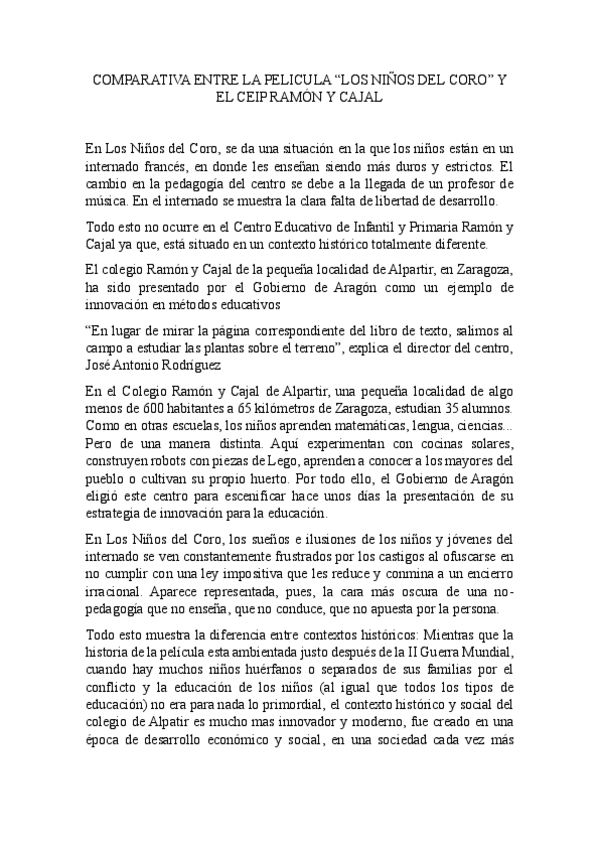 COMPARATIVA ENTRE LA PELICULA “LOS NIÑOS DEL CORO” Y EL CEIP RAMÓN Y CAJAL

En Los Niños del Coro, se da una situación en la que los niños están en un internado francés, en donde les enseñan siendo más duros y estrictos. El cambio en la pedagogía del centro se debe a la llegada de un profesor de música. En el internado se muestra la clara falta de libertad de desarrollo.

Todo esto no ocurre en el Centro Educativo de Infantil y Primaria Ramón y Cajal ya que, está situado en un contexto histórico totalmente diferente.

El colegio Ramón y Cajal de la pequeña localidad de Alpartir, en Zaragoza, ha sido presentado por el Gobierno de Aragón como un ejemplo de innovación en métodos educativos

“En lugar de mirar la página correspondiente del libro de texto, salimos al campo a estudiar las plantas sobre el terreno”, explica el director del centro, José Antonio Rodríguez

En el Colegio Ramón y Cajal de Alpartir, una pequeña localidad de algo menos de 600 habitantes a 65 kilómetros de Zaragoza, estudian 35 alumnos. Como en otras escuelas, los niños aprenden matemáticas, lengua, ciencias... Pero de una manera distinta. Aquí experimentan con cocinas solares, construyen robots con piezas de Lego, aprenden a conocer a los mayores del pueblo o cultivan su propio huerto. Por todo ello, el Gobierno de Aragón eligió este centro para escenificar hace unos días la presentación de su estrategia de innovación para la educación.

En Los Niños del Coro, los sueños e ilusiones de los niños y jóvenes del internado se ven constantemente frustrados por los castigos al ofuscarse en no cumplir con una ley impositiva que les reduce y conmina a un encierro irracional. Aparece representada, pues, la cara más oscura de una no-pedagogía que no enseña, que no conduce, que no apuesta por la persona.

Todo esto muestra la diferencia entre contextos históricos: Mientras que la historia de la película esta ambientada justo después de la II Guerra Mundial, cuando hay muchos niños huérfanos o separados de sus familias por el conflicto y la educación de los niños (al igual que todos los tipos de educación) no era para nada lo primordial, el contexto histórico y social del colegio de Alpatir es mucho mas innovador y moderno, fue creado en una época de desarrollo económico y social, en una sociedad cada vez más